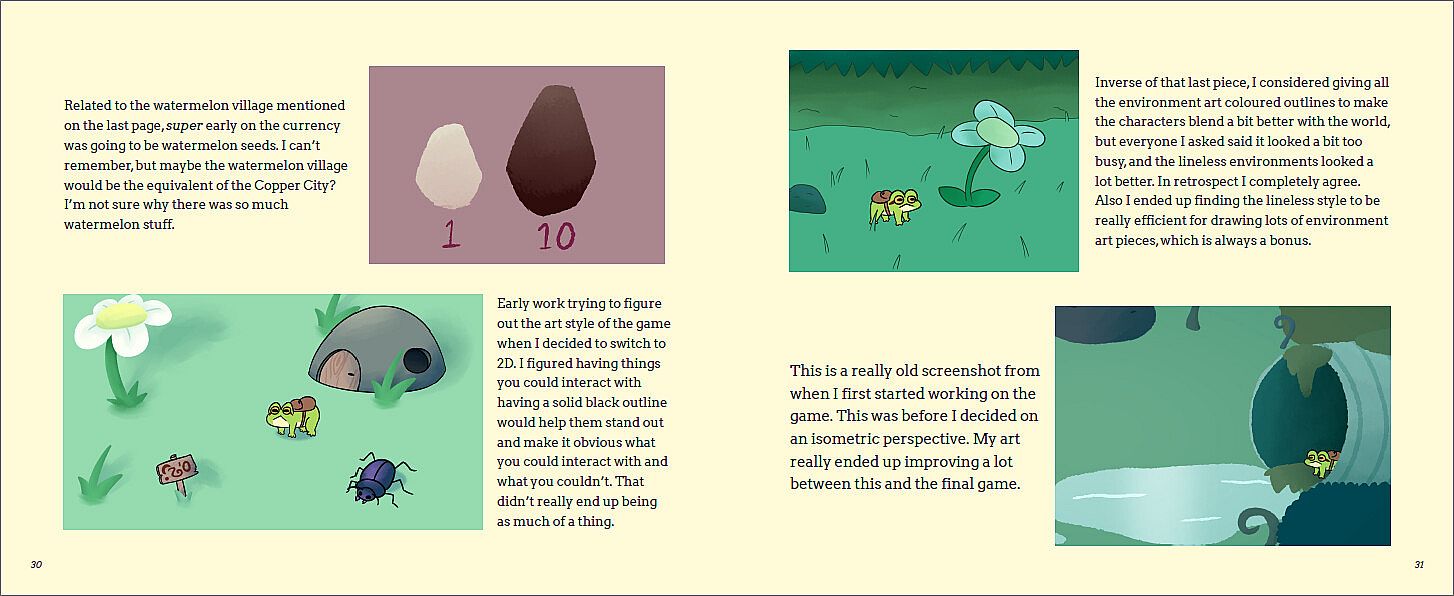 Related to the watermelon village mentioned on the last page, super early on the currency was going to be watermelon seeds. I can't remember, but maybe the watermelon village would be the equivalent of the Copper City? I'm not sure why there was so much watermelon stuff.

1 10

Early work trying to figure out the art style of the game when I decided to switch to 2D. I figured having things you could interact with having a solid black outline would help them stand out and make it obvious what you could interact with and what you couldn't. That didn't really end up being as much of a thing.

30

Inverse of that last piece, I considered giving all the environment art coloured outlines to make the characters blend a bit better with the world, but everyone I asked said it looked a bit too busy, and the lineless environments looked a lot better. In retrospect I completely agree. Also I ended up finding the lineless style to be really efficient for drawing lots of environment art pieces, which is always a bonus.

This is a really old screenshot from when I first started working on the game. This was before I decided on an isometric perspective. My art really ended up improving a lot between this and the final game.

31